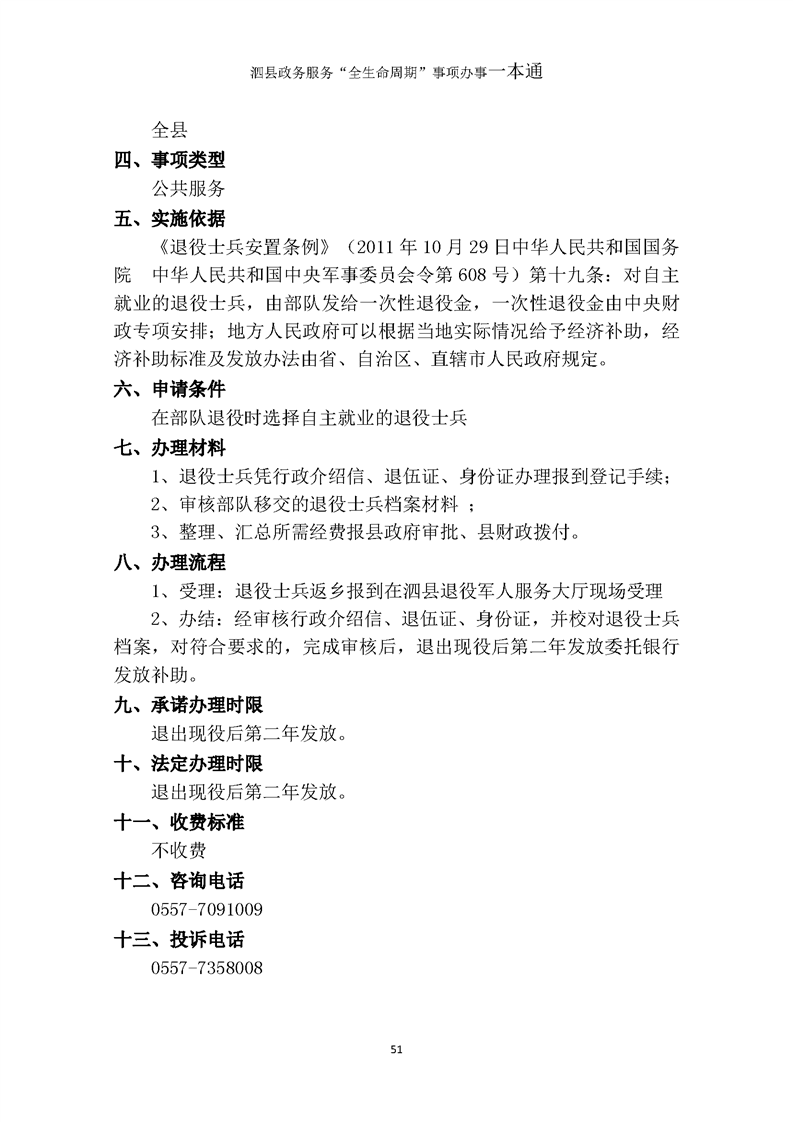 泗县政务服务“全生命周期”事项办事一本通

全县

四、事项类型

公共服务

五、实施依据

《退役士兵安置条例》（2011 年 10 月 29 日中华人民共和国国务院 中华人民共和国中央军事委员会令第 608 号）第十九条：对自主就业的退役士兵，由部队发给一次性退役金，一次性退役金由中央财政专项安排；地方人民政府可以根据当地实际情况给予经济补助，经济补助标准及发放办法由省、自治区、直辖市人民政府规定。

六、申请条件

在部队退役时选择自主就业的退役士兵

七、办理材料

1、退役士兵凭行政介绍信、退伍证、身份证办理报到登记手续；

2、审核部队移交的退役士兵档案材料 ；

3、整理、汇总所需经费报县政府审批、县财政拨付。

八、办理流程

1、受理：退役士兵返乡报到在泗县退役军人服务大厅现场受理

2、办结：经审核行政介绍信、退伍证、身份证，并校对退役士兵档案，对符合要求的，完成审核后，退出现役后第二年发放委托银行发放补助。

九、承诺办理时限

退出现役后第二年发放。

十、法定办理时限

退出现役后第二年发放。

十一、收费标准

不收费

十二、咨询电话

0557-7091009

十三、投诉电话

0557-7358008

51